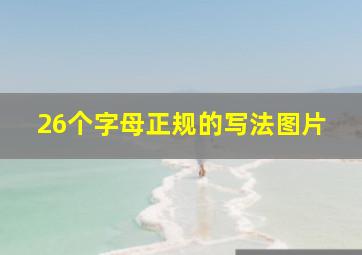 26个字母正规的写法图片